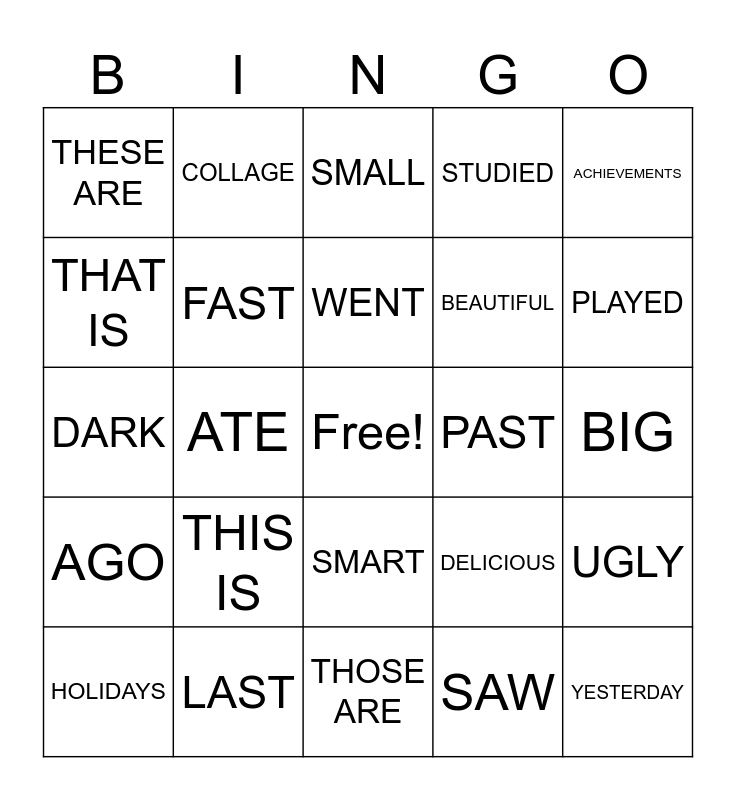 | B | I | N | G | O |
|---|---|---|---|---|
| THESE ARE | COLLAGE | SMALL | STUDIED | ACHIEVEMENTS |
| THAT IS | FAST | WENT | BEAUTIFUL | PLAYED |
| DARK | ATE | Free! | PAST | BIG |
| AGO | THIS IS | SMART | DELICIOUS | UGLY |
| HOLIDAYS | LAST | THOSE ARE | SAW | YESTERDAY |